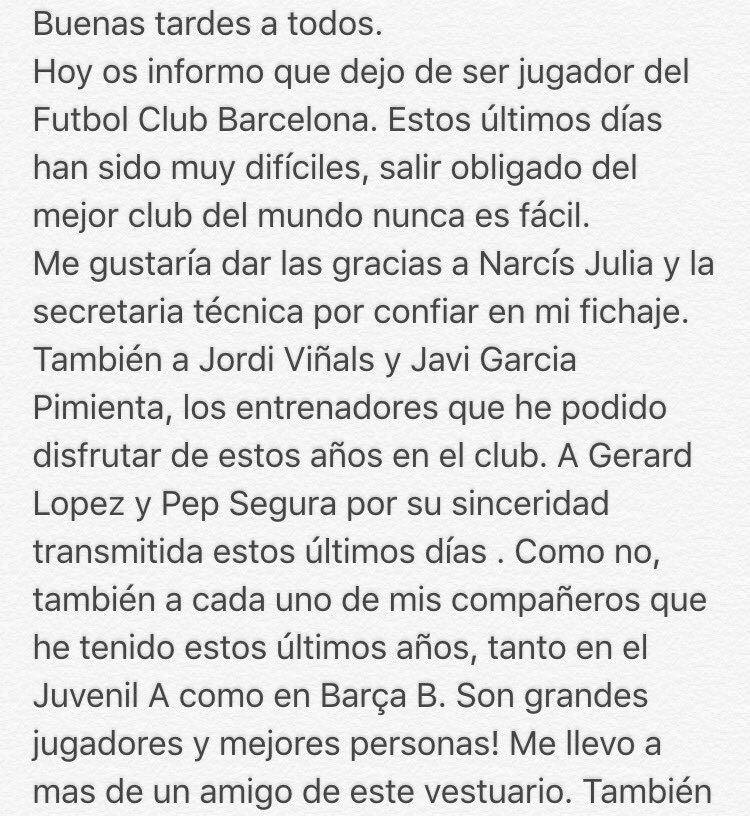 Buenas tardes a todos.
Hoy os informo que dejo de ser jugador del Futbol Club Barcelona. Estos últimos días han sido muy difíciles, salir obligado del mejor club del mundo nunca es fácil.
Me gustaría dar las gracias a Narcís Julia y la secretaria técnica por confiar en mi fichaje. También a Jordi Viñals y Javi Garcia Pimienta, los entrenadores que he podido disfrutar de estos años en el club. A Gerard Lopez y Pep Segura por su sinceridad transmitida estos últimos días . Como no, también a cada uno de mis compañeros que he tenido estos últimos años, tanto en el Juvenil A como en Barça B. Son grandes jugadores y mejores personas! Me llevo a mas de un amigo de este vestuario. También